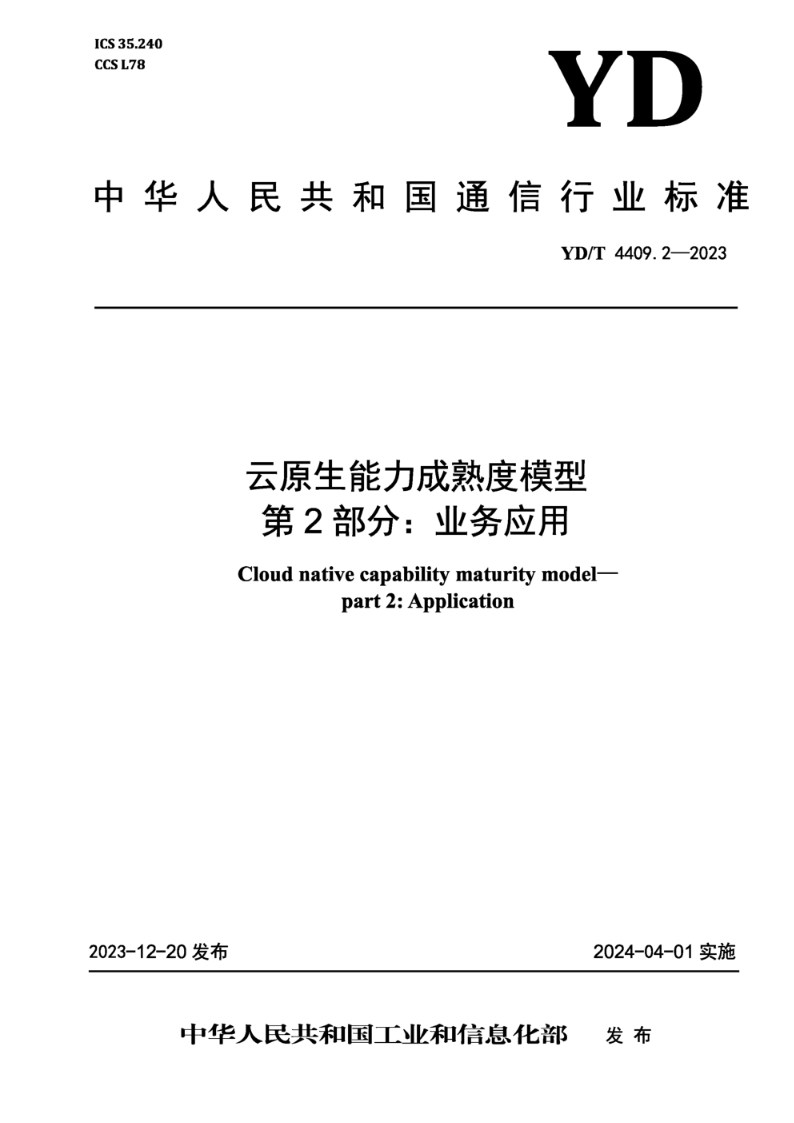 ICS 35.240
CCS L78

YD

中华人民共和国通信行业标准

YD/T 4409.2—2023

云原生能力成熟度模型
第2部分：业务应用

Cloud native capability maturity model—
part 2: Application

2023-12-20 发布

2024-04-01 实施

中华人民共和国工业和信息化部 发布